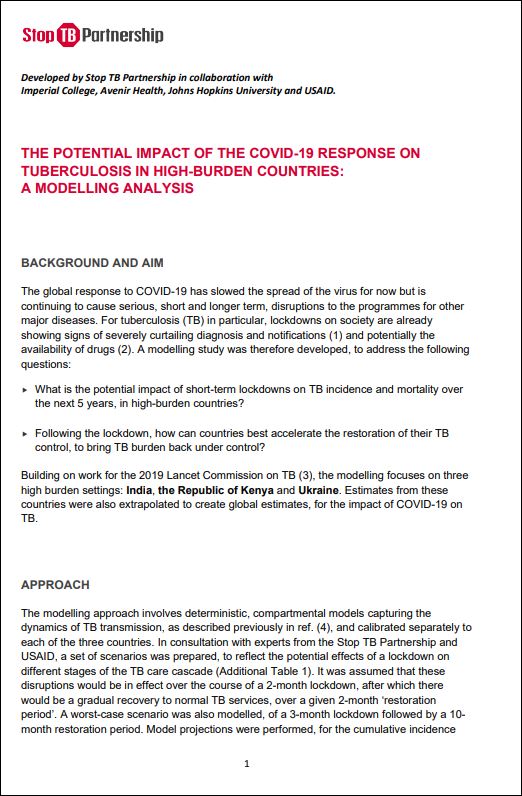 Stop TB Partnership

Developed by Stop TB Partnership in collaboration with Imperial College, Avenir Health, Johns Hopkins University and USAID.

THE POTENTIAL IMPACT OF THE COVID-19 RESPONSE ON TUBERCULOSIS IN HIGH-BURDEN COUNTRIES: A MODELLING ANALYSIS

BACKGROUND AND AIM

The global response to COVID-19 has slowed the spread of the virus for now but is continuing to cause serious, short and longer term, disruptions to the programmes for other major diseases. For tuberculosis (TB) in particular, lockdowns on society are already showing signs of severely curtailing diagnosis and notifications (1) and potentially the availability of drugs (2). A modelling study was therefore developed, to address the following questions:

▸ What is the potential impact of short-term lockdowns on TB incidence and mortality over the next 5 years, in high-burden countries?

▸ Following the lockdown, how can countries best accelerate the restoration of their TB control, to bring TB burden back under control?

Building on work for the 2019 Lancet Commission on TB (3), the modelling focuses on three high burden settings: India, the Republic of Kenya and Ukraine. Estimates from these countries were also extrapolated to create global estimates, for the impact of COVID-19 on TB.

APPROACH

The modelling approach involves deterministic, compartmental models capturing the dynamics of TB transmission, as described previously in ref. (4), and calibrated separately to each of the three countries. In consultation with experts from the Stop TB Partnership and USAID, a set of scenarios was prepared, to reflect the potential effects of a lockdown on different stages of the TB care cascade (Additional Table 1). It was assumed that these disruptions would be in effect over the course of a 2-month lockdown, after which there would be a gradual recovery to normal TB services, over a given 2-month 'restoration period'. A worst-case scenario was also modelled, of a 3-month lockdown followed by a 10-month restoration period. Model projections were performed, for the cumulative incidence

1